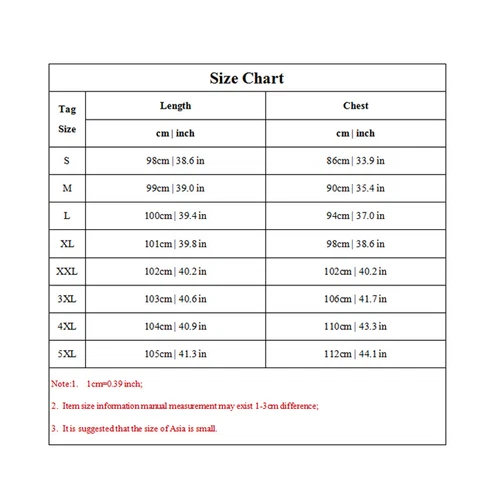 Size Chart

| Tag Size | Length | Chest |
|---|---|---|
| | cm \| inch | cm \| inch |
| S | 98cm \| 38.6 in | 86cm \| 33.9 in |
| M | 99cm \| 39.0 in | 90cm \| 35.4 in |
| L | 100cm \| 39.4 in | 94cm \| 37.0 in |
| XL | 101cm \| 39.8 in | 98cm \| 38.6 in |
| XXL | 102cm \| 40.2 in | 102cm \| 40.2 in |
| 3XL | 103cm \| 40.6 in | 106cm \| 41.7 in |
| 4XL | 104cm \| 40.9 in | 110cm \| 43.3 in |
| 5XL | 105cm \| 41.3 in | 112cm \| 44.1 in |

Note:1. 1cm=0.39 inch;

2. Item size information manual measurement may exist 1-3cm difference;

3. It is suggested that the size of Asia is small.